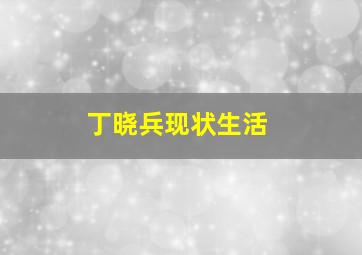 丁晓兵现状生活